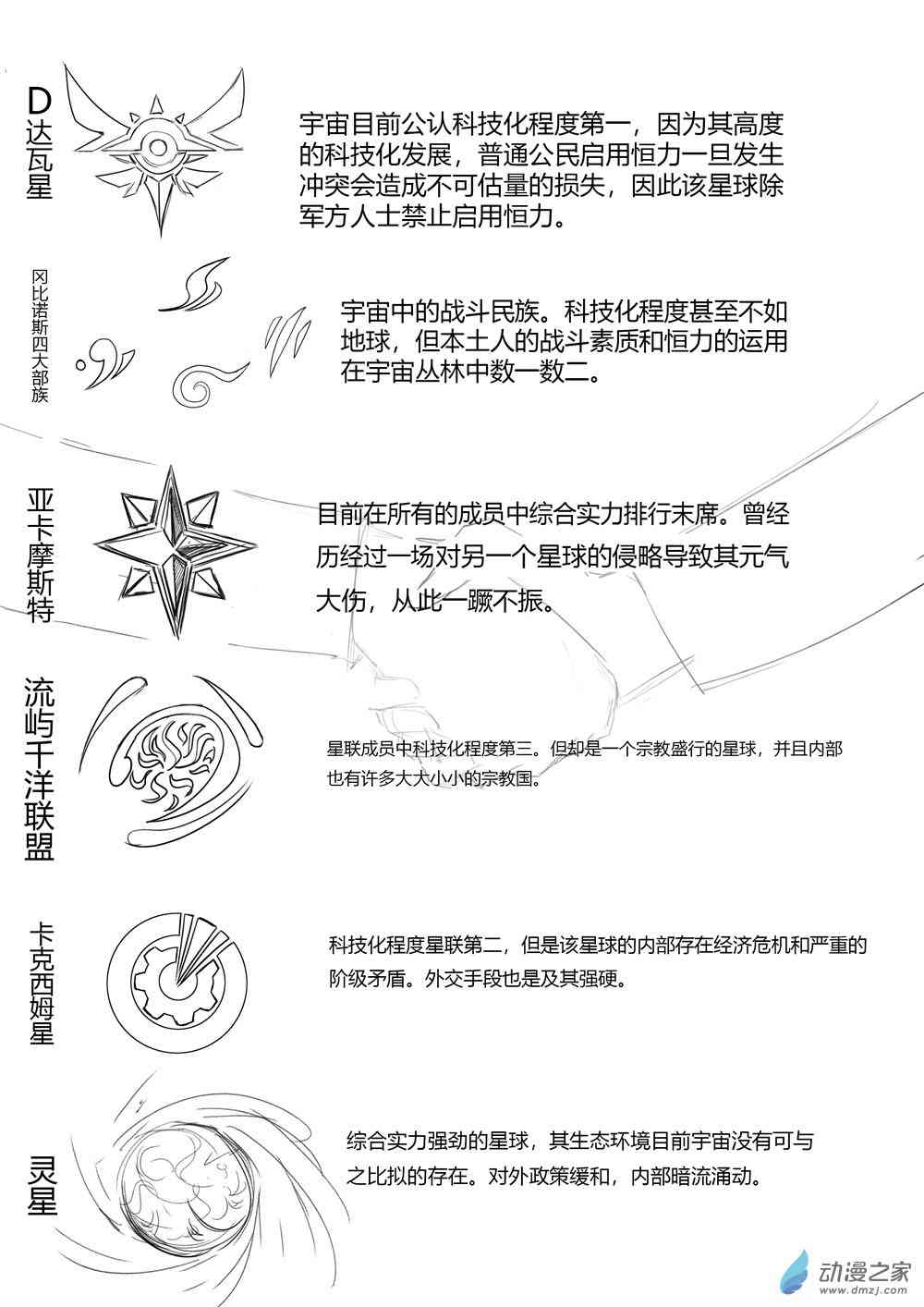 D达瓦星

宇宙目前公认科技化程度第一，因为其高度的科技化发展，普通公民启用恒力一旦发生冲突会造成不可估量的损失，因此该星球除军方人士禁止启用恒力。

冈比诺斯四大部族

宇宙中的战斗民族。科技化程度甚至不如地球，但本土人的战斗素质和恒力的运用在宇宙丛林中数一数二。

亚卡摩斯特

目前在所有的成员中综合实力排行末席。曾经历经过一场对另一个星球的侵略导致其元气大伤，从此一蹶不振。

流屿千洋联盟

星联成员中科技化程度第三。但却是一个宗教盛行的星球，并且内部也有许多大大小小的宗教国。

卡克西姆星

科技化程度星联第二，但是该星球的内部存在经济危机和严重的阶级矛盾。外交手段也是及其强硬。

灵星

综合实力强劲的星球，其生态环境目前宇宙没有可与之比拟的存在。对外政策缓和，内部暗流涌动。

动漫之家
www.dmzj.com